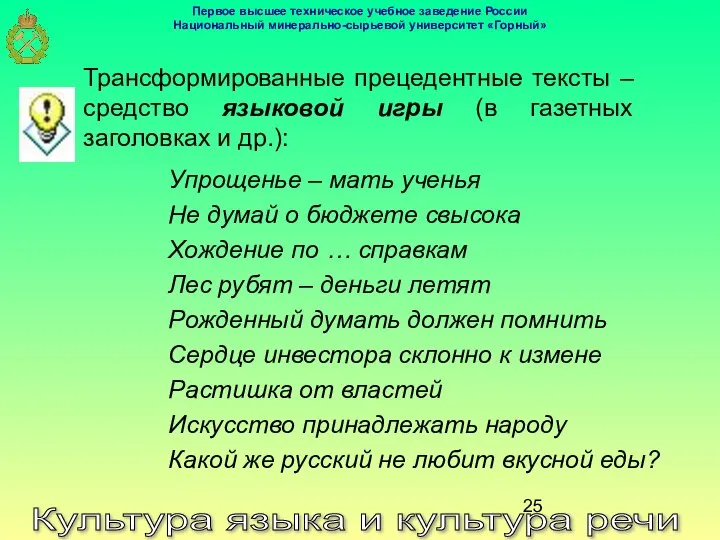 Первое высшее техническое учебное заведение России
Национальный минерально-сырьевой университет «Горный»

Трансформированные прецедентные тексты – средство языковой игры (в газетных заголовках и др.):

Упрощенье – мать ученья
Не думай о бюджете свысока
Хождение по … справкам
Лес рубят – деньги летят
Рожденный думать должен помнить
Сердце инвестора склонно к измене
Растишка от властей
Искусство принадлежать народу
Какой же русский не любит вкусной еды?

25

Культура языка и культура речи